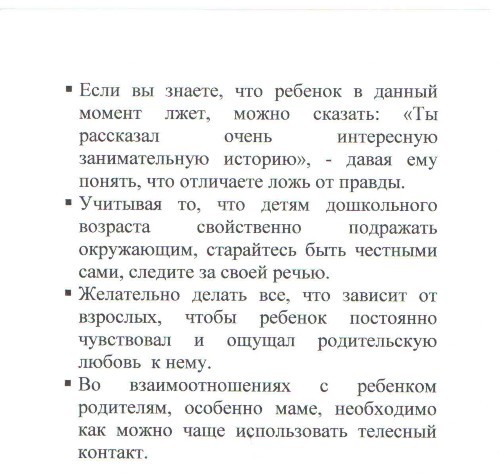 ▪ Если вы знаете, что ребенок в данный момент лжет, можно сказать: «Ты рассказал очень интересную занимательную историю», - давая ему понять, что отличаете ложь от правды.

▪ Учитывая то, что детям дошкольного возраста свойственно подражать окружающим, старайтесь быть честными сами, следите за своей речью.

▪ Желательно делать все, что зависит от взрослых, чтобы ребенок постоянно чувствовал и ощущал родительскую любовь к нему.

▪ Во взаимоотношениях с ребенком родителям, особенно маме, необходимо как можно чаще использовать телесный контакт.